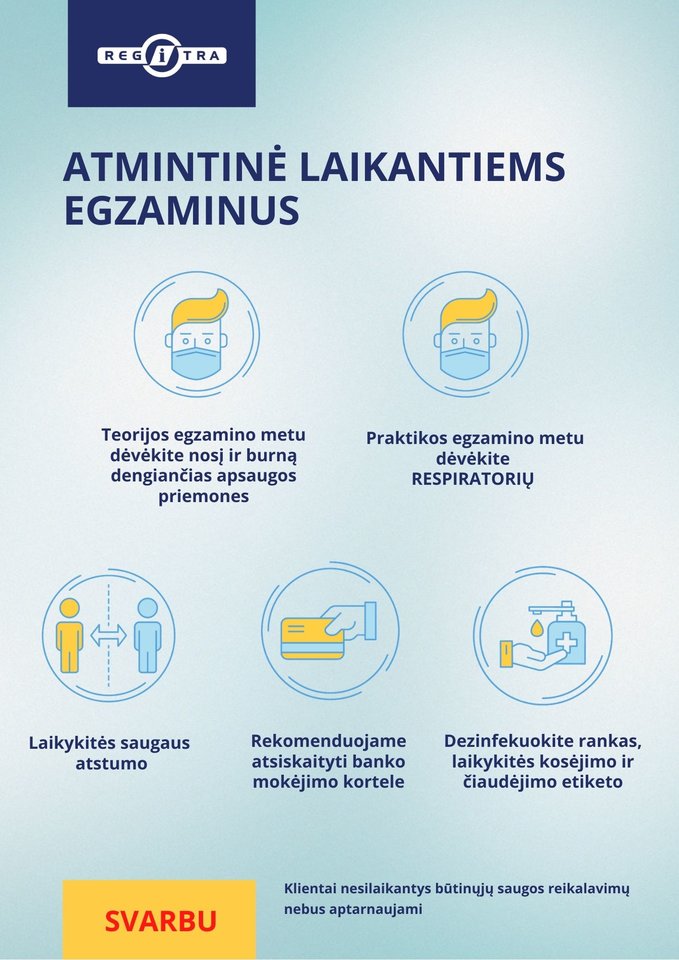 REGITRA

ATMINTINĖ LAIKANTIEMS EGZAMINUS

Teorijos egzamino metu dėvėkite nosį ir burną dengiančias apsaugos priemones

Praktikos egzamino metu dėvėkite RESPIRATORIŲ

Laikykitės saugaus atstumo

Rekomenduojame atsiskaityti banko mokėjimo kortele

Dezinfekuokite rankas, laikykitės kosėjimo ir čiaudėjimo etiketo

SVARBU

Klientai nesilaikantys būtinųjų saugos reikalavimų nebus aptarnaujami